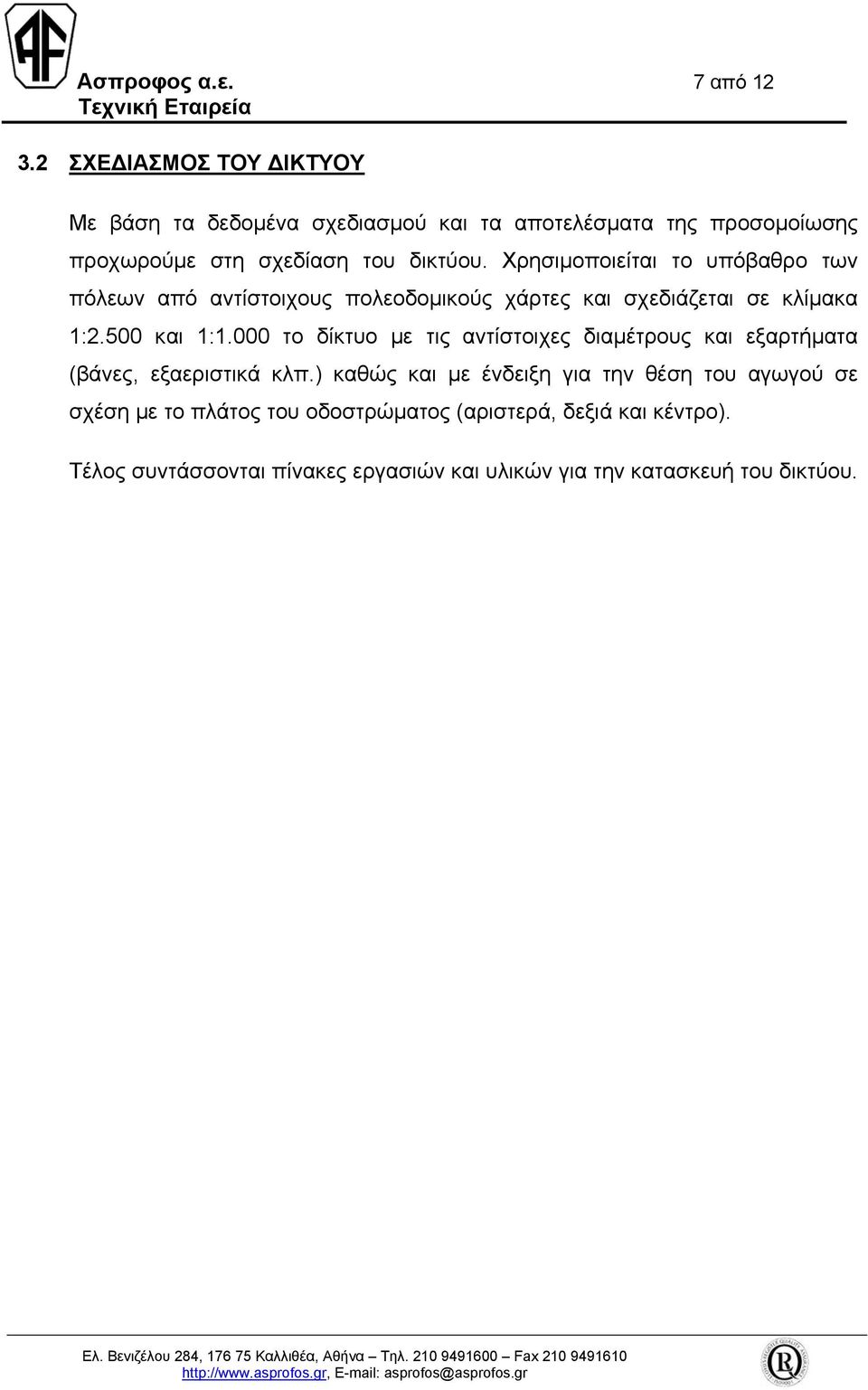 AF

Ασπροφος α.ε.
Τεχνική Εταιρεία

7 από 12

3.2 ΣΧΕΔΙΑΣΜΟΣ ΤΟΥ ΔΙΚΤΥΟΥ

Με βάση τα δεδομένα σχεδιασμού και τα αποτελέσματα της προσομοίωσης προχωρούμε στη σχεδίαση του δικτύου. Χρησιμοποιείται το υπόβαθρο των πόλεων από αντίστοιχους πολεοδομικούς χάρτες και σχεδιάζεται σε κλίμακα 1:2.500 και 1:1.000 το δίκτυο με τις αντίστοιχες διαμέτρους και εξαρτήματα (βάνες, εξαεριστικά κλπ.) καθώς και με ένδειξη για την θέση του αγωγού σε σχέση με το πλάτος του οδοστρώματος (αριστερά, δεξιά και κέντρο).

Τέλος συντάσσονται πίνακες εργασιών και υλικών για την κατασκευή του δικτύου.

Ελ. Βενιζέλου 284, 176 75 Καλλιθέα, Αθήνα – Τηλ. 210 9491600 – Fax 210 9491610
http://www.asprofos.gr, E-mail: asprofos@asprofos.gr